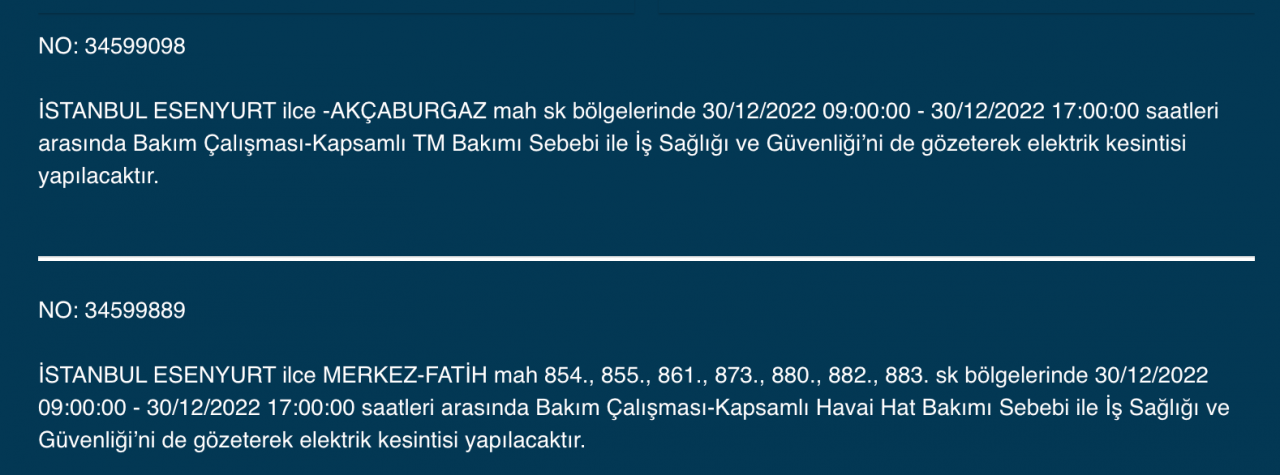 NO: 34599098

İSTANBUL ESENYURT ilce -AKÇABURGAZ mah sk bölgelerinde 30/12/2022 09:00:00 - 30/12/2022 17:00:00 saatleri arasında Bakım Çalışması-Kapsamlı TM Bakımı Sebebi ile İş Sağlığı ve Güvenliği'ni de gözeterek elektrik kesintisi yapılacaktır.

NO: 34599889

İSTANBUL ESENYURT ilce MERKEZ-FATİH mah 854., 855., 861., 873., 880., 882., 883. sk bölgelerinde 30/12/2022 09:00:00 - 30/12/2022 17:00:00 saatleri arasında Bakım Çalışması-Kapsamlı Havai Hat Bakımı Sebebi ile İş Sağlığı ve Güvenliği'ni de gözeterek elektrik kesintisi yapılacaktır.